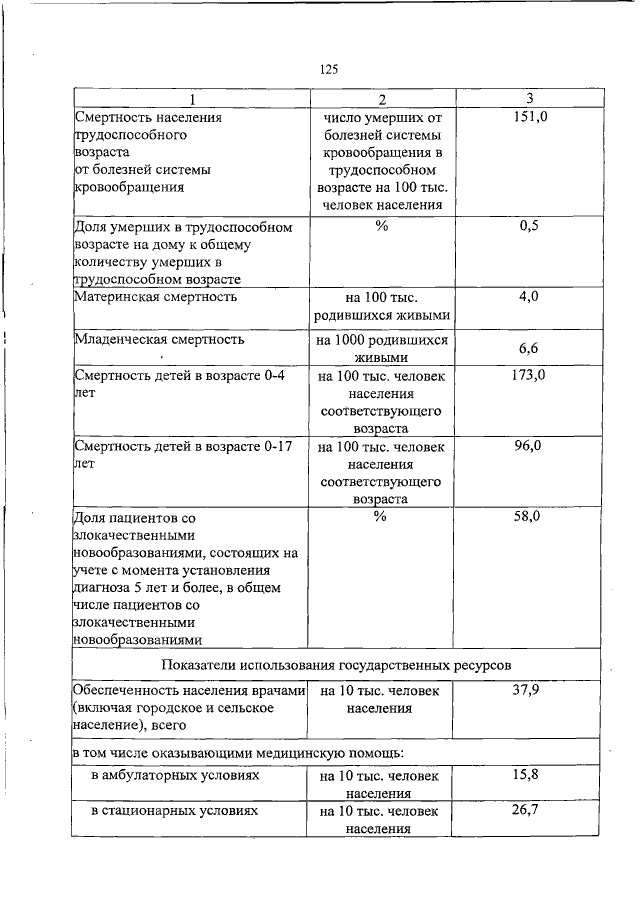 125

| 1 | 2 | 3 |
|---|---|---|
| Смертность населения трудоспособного возраста от болезней системы кровообращения | число умерших от болезней системы кровообращения в трудоспособном возрасте на 100 тыс. человек населения | 151,0 |
| Доля умерших в трудоспособном возрасте на дому к общему количеству умерших в трудоспособном возрасте | % | 0,5 |
| Материнская смертность | на 100 тыс. родившихся живыми | 4,0 |
| Младенческая смертность | на 1000 родившихся живыми | 6,6 |
| Смертность детей в возрасте 0-4 лет | на 100 тыс. человек населения соответствующего возраста | 173,0 |
| Смертность детей в возрасте 0-17 лет | на 100 тыс. человек населения соответствующего возраста | 96,0 |
| Доля пациентов со злокачественными новообразованиями, состоящих на учете с момента установления диагноза 5 лет и более, в общем числе пациентов со злокачественными новообразованиями | % | 58,0 |
| Показатели использования государственных ресурсов | | |
| Обеспеченность населения врачами (включая городское и сельское население), всего | на 10 тыс. человек населения | 37,9 |
| в том числе оказывающими медицинскую помощь: | | |
| в амбулаторных условиях | на 10 тыс. человек населения | 15,8 |
| в стационарных условиях | на 10 тыс. человек населения | 26,7 |